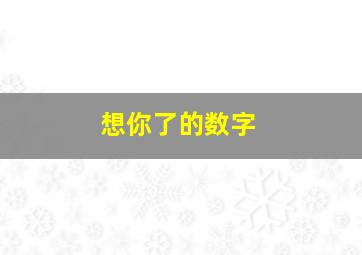 想你了的数字